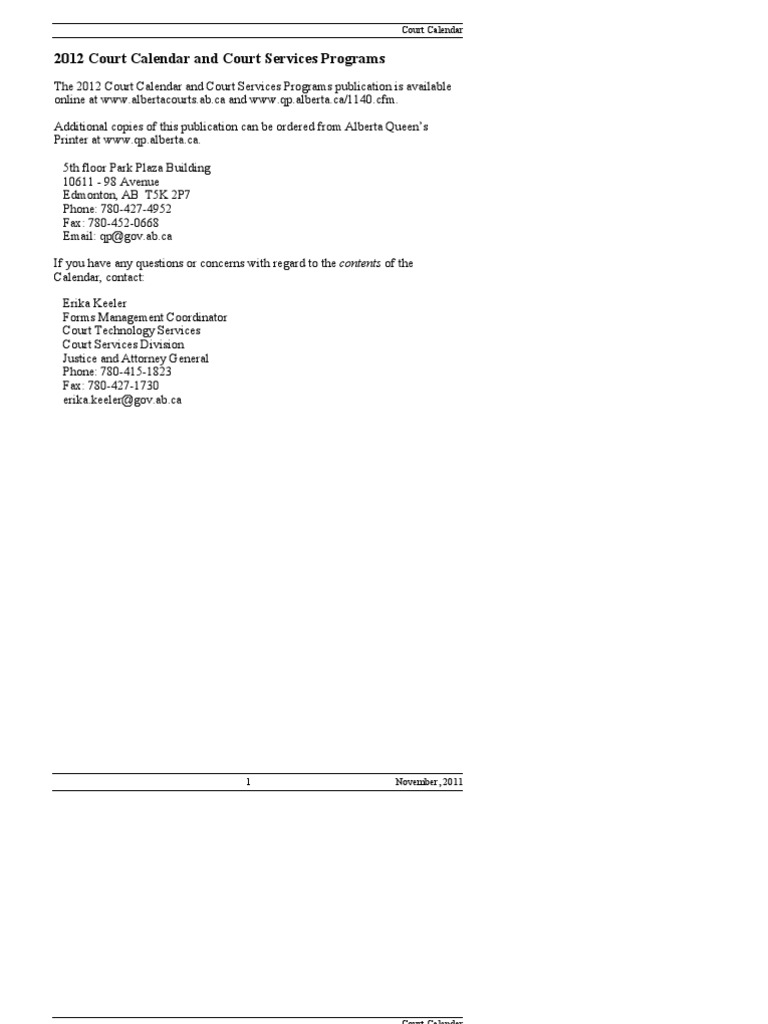 Court Calendar

2012 Court Calendar and Court Services Programs

The 2012 Court Calendar and Court Services Programs publication is available online at www.albertacourts.ab.ca and www.qp.alberta.ca/1140.cfm.

Additional copies of this publication can be ordered from Alberta Queen's Printer at www.qp.alberta.ca.

5th floor Park Plaza Building
10611 - 98 Avenue
Edmonton, AB T5K 2P7
Phone: 780-427-4952
Fax: 780-452-0668
Email: qp@gov.ab.ca

If you have any questions or concerns with regard to the contents of the Calendar, contact:

Erika Keeler
Forms Management Coordinator
Court Technology Services
Court Services Division
Justice and Attorney General
Phone: 780-415-1823
Fax: 780-427-1730
erika.keeler@gov.ab.ca

1

November, 2011

Court Calendar